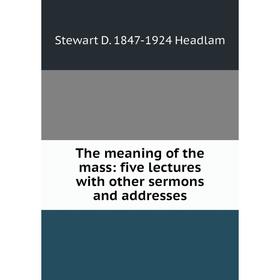 Stewart D. 1847-1924 Headlam

The meaning of the mass: five lectures with other sermons and addresses